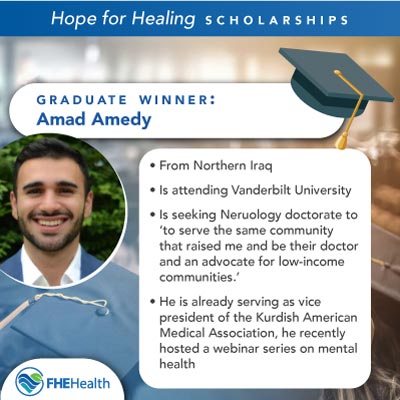 Hope for Healing SCHOLARSHIPS

GRADUATE WINNER:
Amad Amedy

• From Northern Iraq
• Is attending Vanderbilt University
• Is seeking Neruology doctorate to 'to serve the same community that raised me and be their doctor and an advocate for low-income communities.'
• He is already serving as vice president of the Kurdish American Medical Association, he recently hosted a webinar series on mental health

FHEHealth